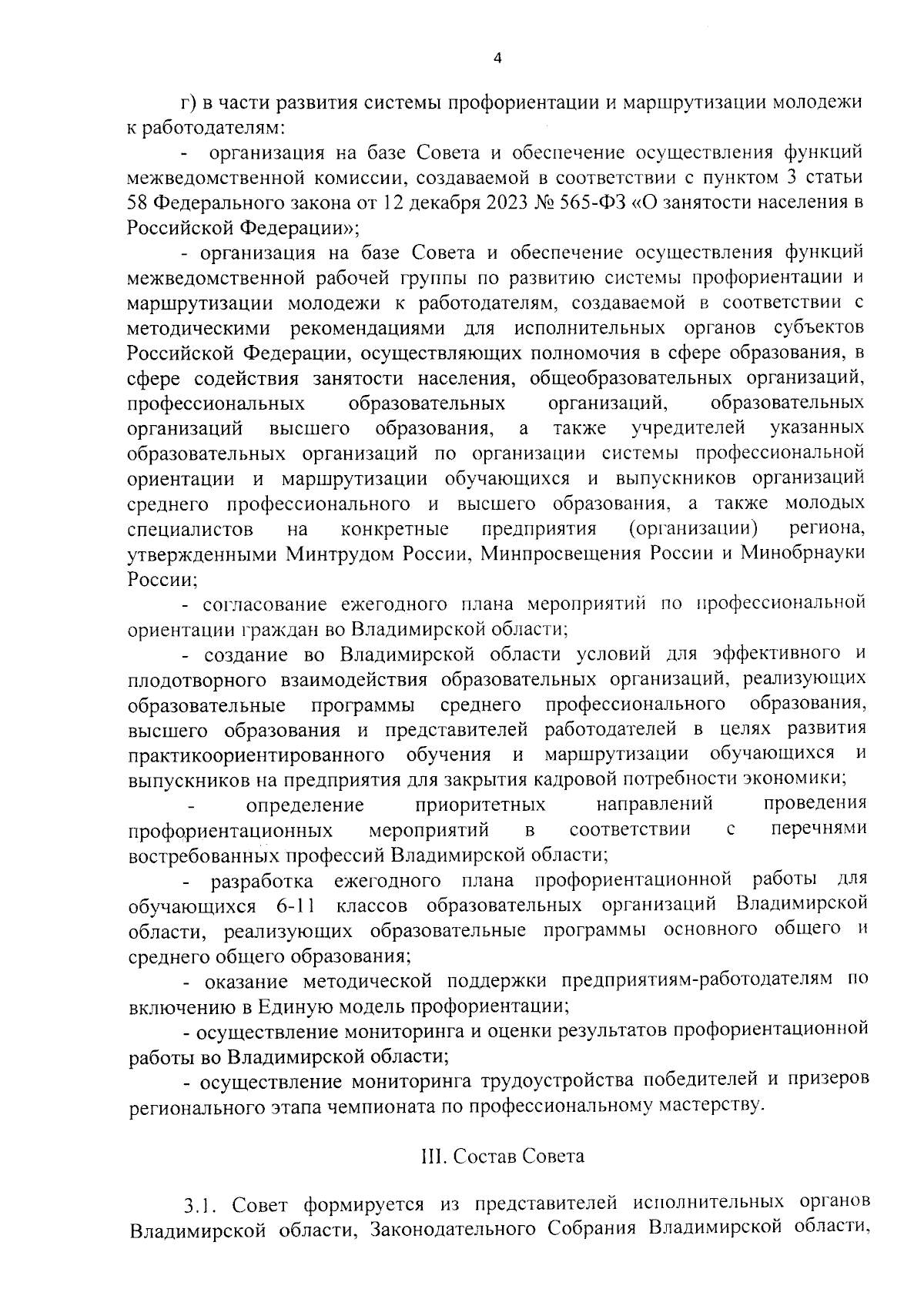 4

г) в части развития системы профориентации и маршрутизации молодежи к работодателям:

- организация на базе Совета и обеспечение осуществления функций межведомственной комиссии, создаваемой в соответствии с пунктом 3 статьи 58 Федерального закона от 12 декабря 2023 № 565-ФЗ «О занятости населения в Российской Федерации»;

- организация на базе Совета и обеспечение осуществления функций межведомственной рабочей группы по развитию системы профориентации и маршрутизации молодежи к работодателям, создаваемой в соответствии с методическими рекомендациями для исполнительных органов субъектов Российской Федерации, осуществляющих полномочия в сфере образования, в сфере содействия занятости населения, общеобразовательных организаций, профессиональных образовательных организаций, образовательных организаций высшего образования, а также учредителей указанных образовательных организаций по организации системы профессиональной ориентации и маршрутизации обучающихся и выпускников организаций среднего профессионального и высшего образования, а также молодых специалистов на конкретные предприятия (организации) региона, утвержденными Минтрудом России, Минпросвещения России и Минобрнауки России;

- согласование ежегодного плана мероприятий по профессиональной ориентации граждан во Владимирской области;

- создание во Владимирской области условий для эффективного и плодотворного взаимодействия образовательных организаций, реализующих образовательные программы среднего профессионального образования, высшего образования и представителей работодателей в целях развития практикоориентированного обучения и маршрутизации обучающихся и выпускников на предприятия для закрытия кадровой потребности экономики;

- определение приоритетных направлений проведения профориентационных мероприятий в соответствии с перечнями востребованных профессий Владимирской области;

- разработка ежегодного плана профориентационной работы для обучающихся 6-11 классов образовательных организаций Владимирской области, реализующих образовательные программы основного общего и среднего общего образования;

- оказание методической поддержки предприятиям-работодателям по включению в Единую модель профориентации;

- осуществление мониторинга и оценки результатов профориентационной работы во Владимирской области;

- осуществление мониторинга трудоустройства победителей и призеров регионального этапа чемпионата по профессиональному мастерству.

III. Состав Совета

3.1. Совет формируется из представителей исполнительных органов Владимирской области, Законодательного Собрания Владимирской области,